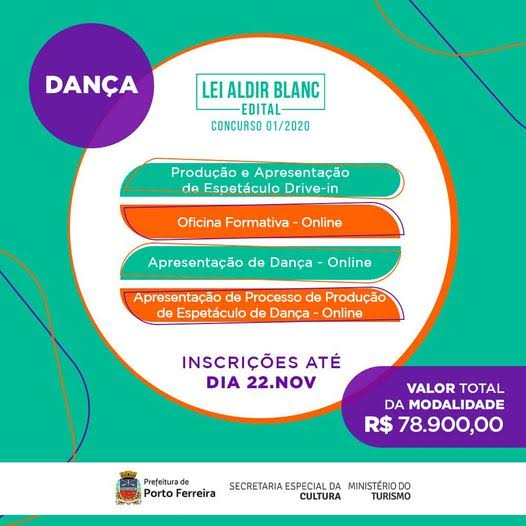 DANÇA

LEI ALDIR BLANC
EDITAL
CONCURSO 01/2020

Produção e Apresentação de Espetáculo Drive-in

Oficina Formativa - Online

Apresentação de Dança - Online

Apresentação de Processo de Produção de Espetáculo de Dança - Online

INSCRIÇÕES ATÉ
DIA 22.NOV

VALOR TOTAL DA MODALIDADE
R$ 78.900,00

Prefeitura de Porto Ferreira

SECRETARIA ESPECIAL DA CULTURA

MINISTÉRIO DO TURISMO